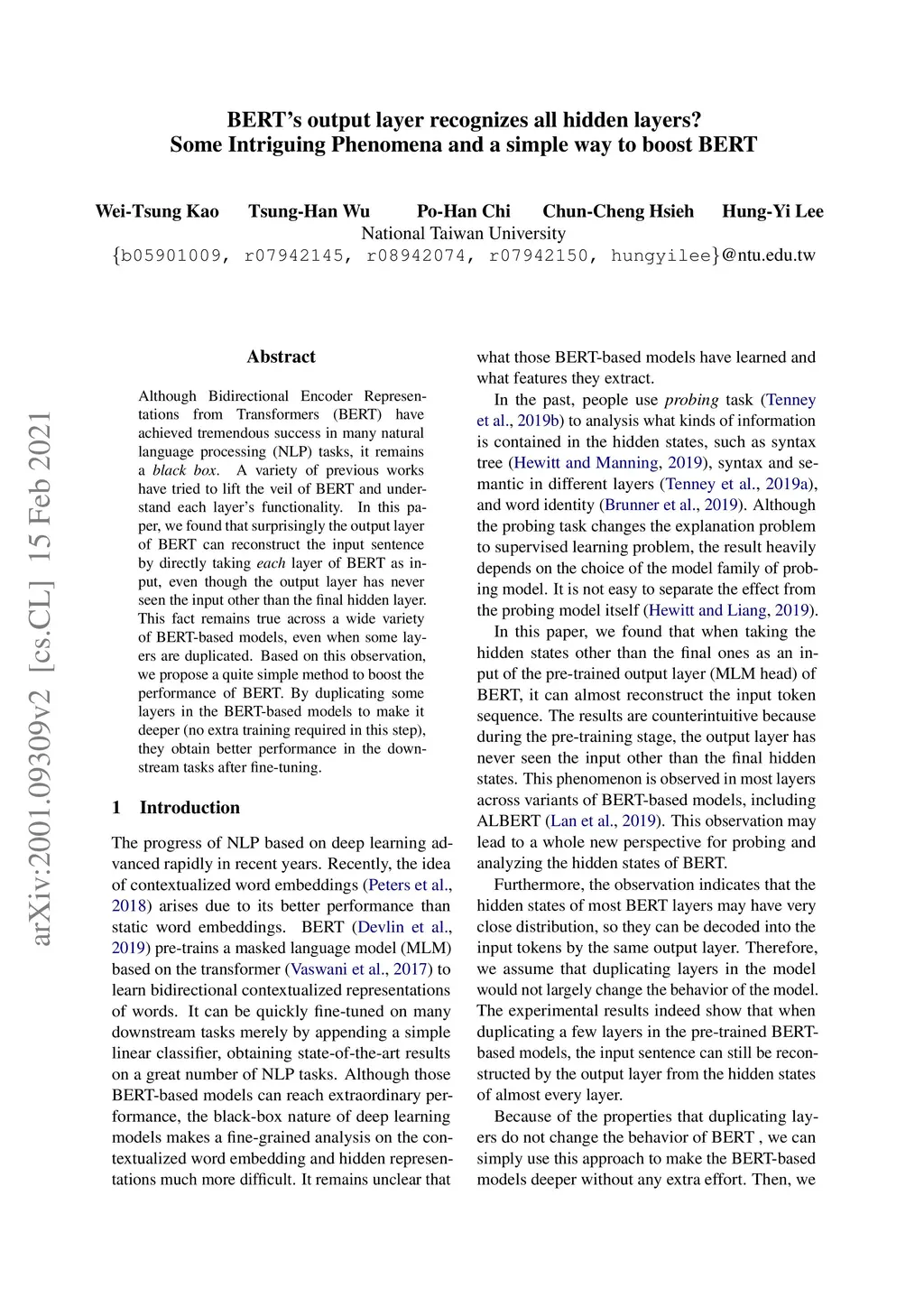 BERT's output layer recognizes all hidden layers?
Some Intriguing Phenomena and a simple way to boost BERT

Wei-Tsung Kao Tsung-Han Wu Po-Han Chi Chun-Cheng Hsieh Hung-Yi Lee
National Taiwan University
{b05901009, r07942145, r08942074, r07942150, hungyilee}@ntu.edu.tw

arXiv:2001.09309v2 [cs.CL] 15 Feb 2021

Abstract

Although Bidirectional Encoder Representations from Transformers (BERT) have achieved tremendous success in many natural language processing (NLP) tasks, it remains a black box. A variety of previous works have tried to lift the veil of BERT and understand each layer's functionality. In this paper, we found that surprisingly the output layer of BERT can reconstruct the input sentence by directly taking each layer of BERT as input, even though the output layer has never seen the input other than the final hidden layer. This fact remains true across a wide variety of BERT-based models, even when some layers are duplicated. Based on this observation, we propose a quite simple method to boost the performance of BERT. By duplicating some layers in the BERT-based models to make it deeper (no extra training required in this step), they obtain better performance in the downstream tasks after fine-tuning.

1 Introduction

The progress of NLP based on deep learning advanced rapidly in recent years. Recently, the idea of contextualized word embeddings (Peters et al., 2018) arises due to its better performance than static word embeddings. BERT (Devlin et al., 2019) pre-trains a masked language model (MLM) based on the transformer (Vaswani et al., 2017) to learn bidirectional contextualized representations of words. It can be quickly fine-tuned on many downstream tasks merely by appending a simple linear classifier, obtaining state-of-the-art results on a great number of NLP tasks. Although those BERT-based models can reach extraordinary performance, the black-box nature of deep learning models makes a fine-grained analysis on the contextualized word embedding and hidden representations much more difficult. It remains unclear that what those BERT-based models have learned and what features they extract.

In the past, people use probing task (Tenney et al., 2019b) to analysis what kinds of information is contained in the hidden states, such as syntax tree (Hewitt and Manning, 2019), syntax and semantic in different layers (Tenney et al., 2019a), and word identity (Brunner et al., 2019). Although the probing task changes the explanation problem to supervised learning problem, the result heavily depends on the choice of the model family of probing model. It is not easy to separate the effect from the probing model itself (Hewitt and Liang, 2019).

In this paper, we found that when taking the hidden states other than the final ones as an input of the pre-trained output layer (MLM head) of BERT, it can almost reconstruct the input token sequence. The results are counterintuitive because during the pre-training stage, the output layer has never seen the input other than the final hidden states. This phenomenon is observed in most layers across variants of BERT-based models, including ALBERT (Lan et al., 2019). This observation may lead to a whole new perspective for probing and analyzing the hidden states of BERT.

Furthermore, the observation indicates that the hidden states of most BERT layers may have very close distribution, so they can be decoded into the input tokens by the same output layer. Therefore, we assume that duplicating layers in the model would not largely change the behavior of the model. The experimental results indeed show that when duplicating a few layers in the pre-trained BERT-based models, the input sentence can still be reconstructed by the output layer from the hidden states of almost every layer.

Because of the properties that duplicating layers do not change the behavior of BERT , we can simply use this approach to make the BERT-based models deeper without any extra effort. Then, we